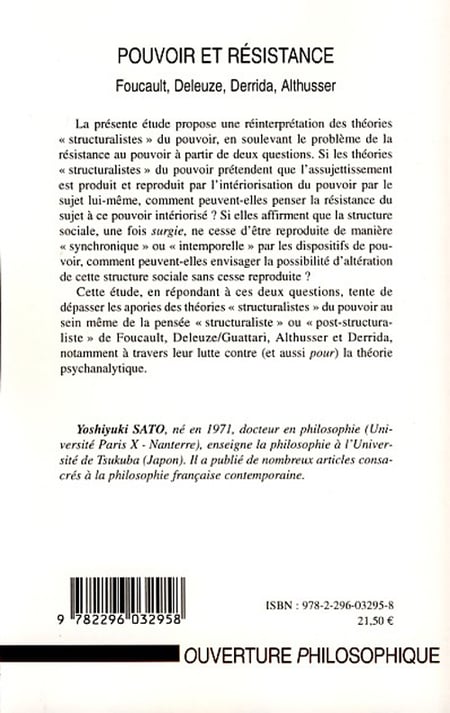 POUVOIR ET RÉSISTANCE

Foucault, Deleuze, Derrida, Althusser

La présente étude propose une réinterprétation des théories « structuralistes » du pouvoir, en soulevant le problème de la résistance au pouvoir à partir de deux questions. Si les théories « structuralistes » du pouvoir prétendent que l'assujettissement est produit et reproduit par l'intériorisation du pouvoir par le sujet lui-même, comment peuvent-elles penser la résistance du sujet à ce pouvoir intériorisé ? Si elles affirment que la structure sociale, une fois surgie, ne cesse d'être reproduite de manière « synchronique » ou « intemporelle » par les dispositifs de pouvoir, comment peuvent-elles envisager la possibilité d'altération de cette structure sociale sans cesse reproduite ?

Cette étude, en répondant à ces deux questions, tente de dépasser les apories des théories « structuralistes » du pouvoir au sein même de la pensée « structuraliste » ou « post-structuraliste » de Foucault, Deleuze/Guattari, Althusser et Derrida, notamment à travers leur lutte contre (et aussi pour) la théorie psychanalytique.

Yoshiyuki SATO, né en 1971, docteur en philosophie (Université Paris X - Nanterre), enseigne la philosophie à l'Université de Tsukuba (Japon). Il a publié de nombreux articles consacrés à la philosophie française contemporaine.

9 782296 032958

ISBN : 978-2-296-03295-8
21,50 €

OUVERTURE PHILOSOPHIQUE